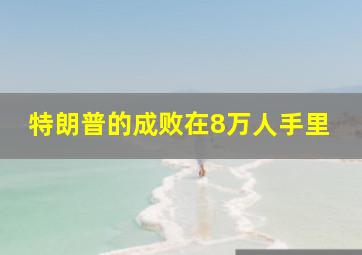 特朗普的成败在8万人手里